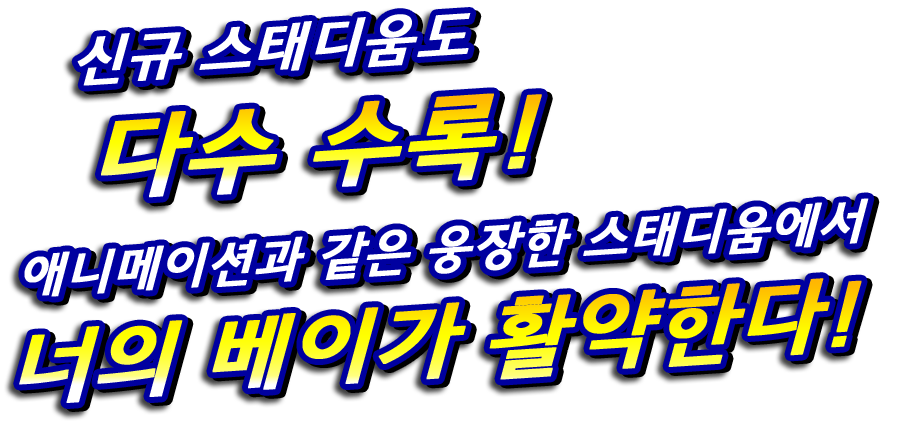 신규 스태디움도
다수 수록!
애니메이션과 같은 웅장한 스태디움에서
너의 베이가 활약한다!